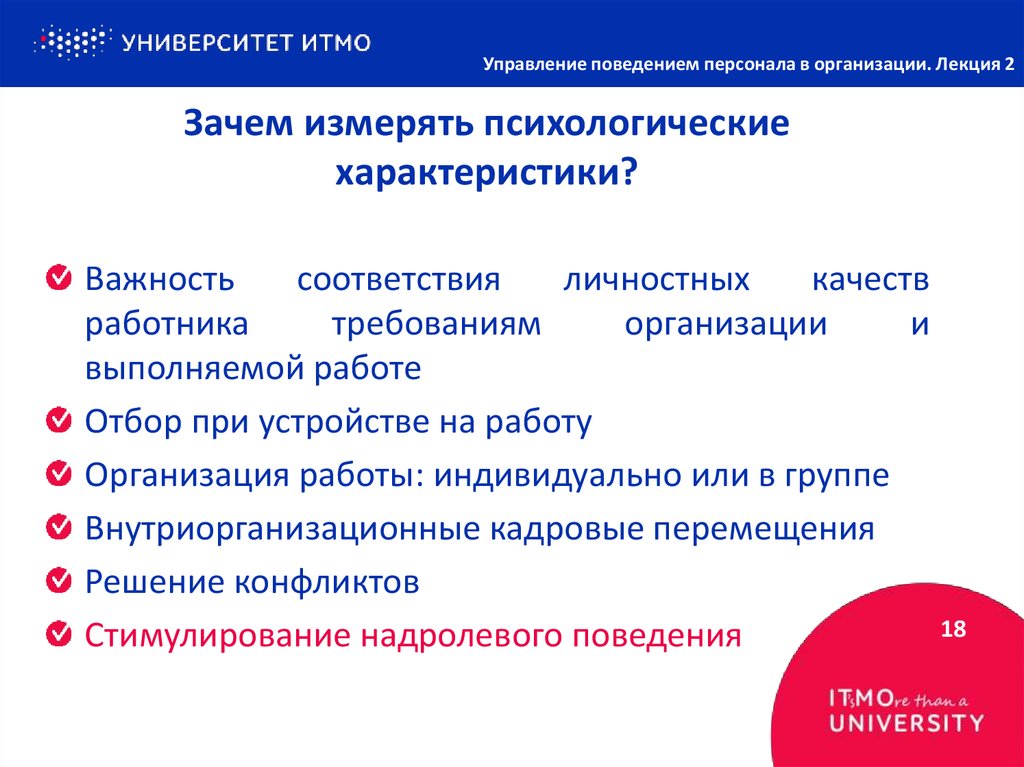 УНИВЕРСИТЕТ ИТМО

Управление поведением персонала в организации. Лекция 2

Зачем измерять психологические характеристики?

Важность соответствия личностных качеств работника требованиям организации и выполняемой работе

Отбор при устройстве на работу

Организация работы: индивидуально или в группе

Внутриорганизационные кадровые перемещения

Решение конфликтов

Стимулирование надролевого поведения

18

ITsMOre than a UNIVERSITY